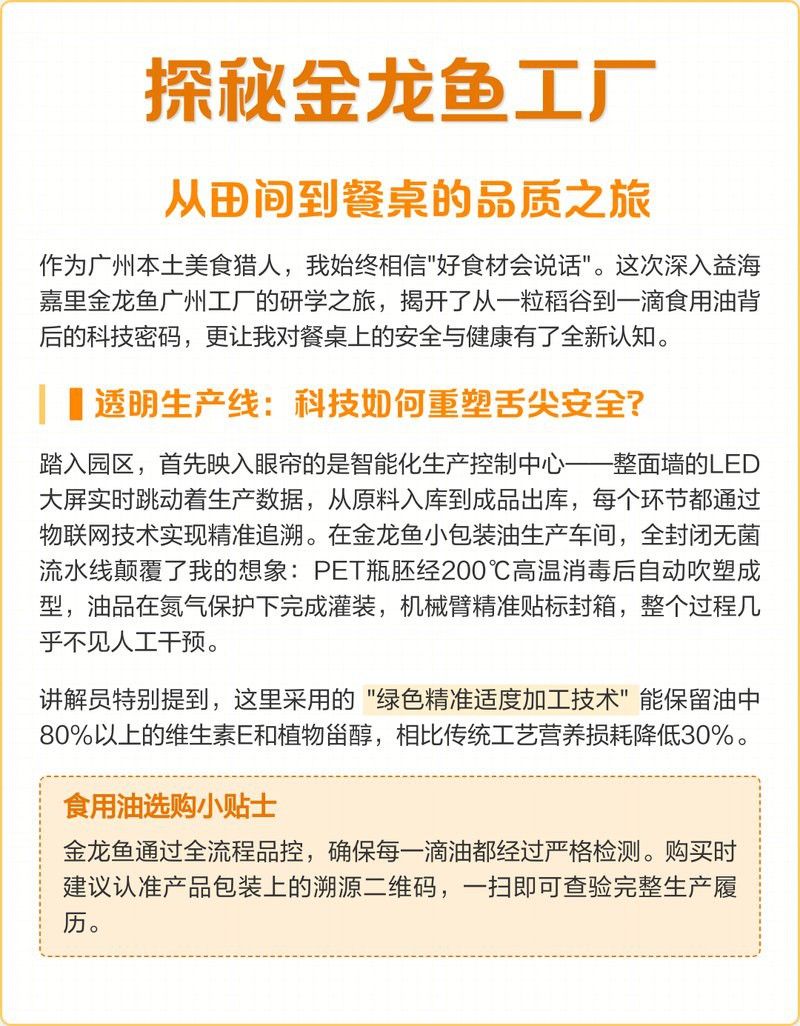 探秘金龙鱼工厂

从田间到餐桌的品质之旅

作为广州本土美食猎人，我始终相信"好食材会说话"。这次深入益海嘉里金龙鱼广州工厂的研学之旅，揭开了从一粒稻谷到一滴食用油背后的科技密码，更让我对餐桌上的安全与健康有了全新认知。

透明生产线：科技如何重塑舌尖安全？

踏入园区，首先映入眼帘的是智能化生产控制中心——整面墙的LED大屏实时跳动着生产数据，从原料入库到成品出库，每个环节都通过物联网技术实现精准追溯。在金龙鱼小包装油生产车间，全封闭无菌流水线颠覆了我的想象：PET瓶胚经200℃高温消毒后自动吹塑成型，油品在氮气保护下完成灌装，机械臂精准贴标封箱，整个过程几乎不见人工干预。

讲解员特别提到，这里采用的 "绿色精准适度加工技术" 能保留油中80%以上的维生素E和植物甾醇，相比传统工艺营养损耗降低30%。

食用油选购小贴士

金龙鱼通过全流程品控，确保每一滴油都经过严格检测。购买时建议认准产品包装上的溯源二维码，一扫即可查验完整生产履历。